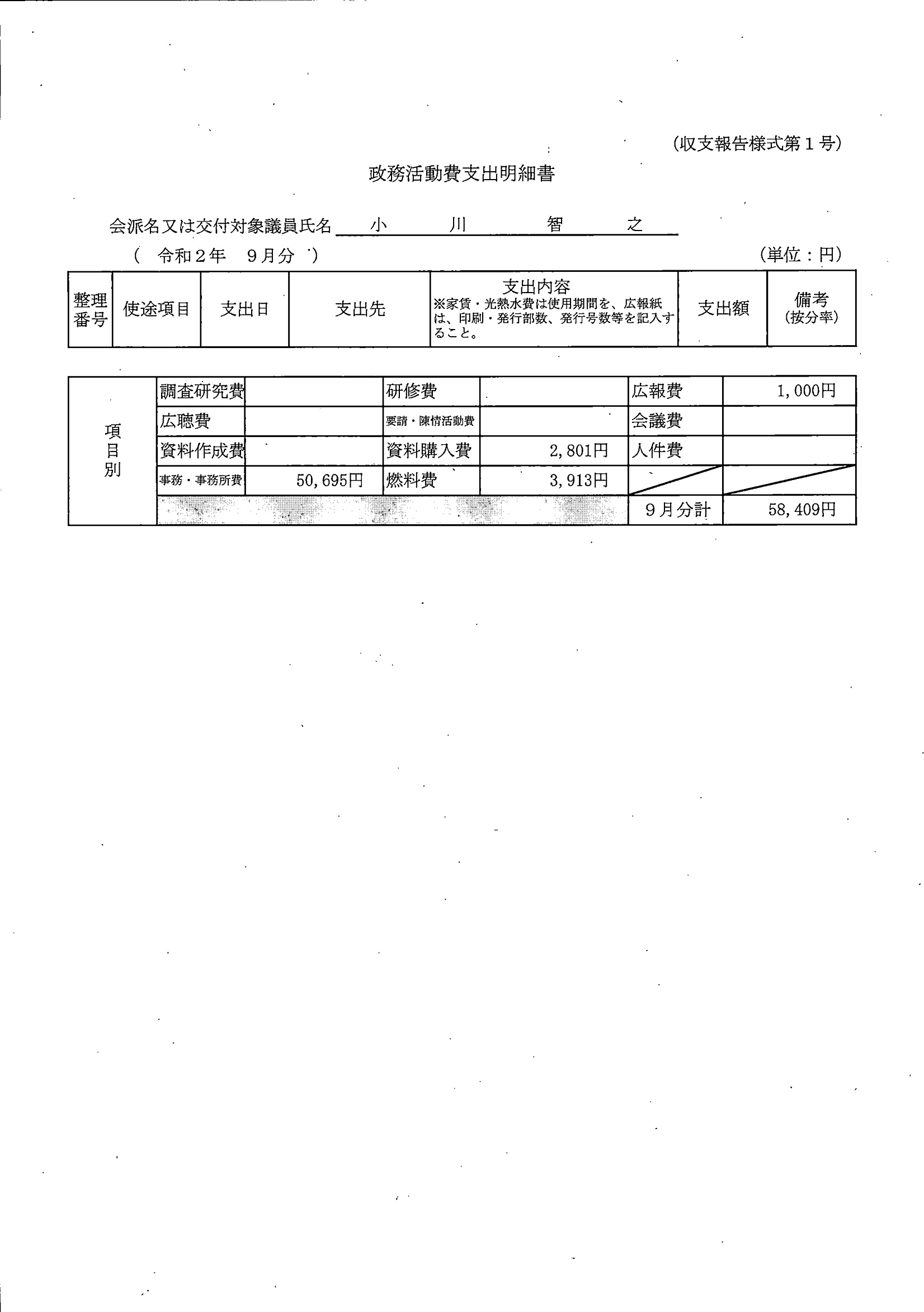 (収支報告様式第１号)

政務活動費支出明細書

会派名又は交付対象議員氏名　小　川　智　之

（ 令和２年　９月分 ）　　(単位：円)

| 整理番号 | 使途項目 | 支出日 | 支出先 | 支出内容 ※家賃・光熱水費は使用期間を、広報紙は、印刷・発行部数、発行号数等を記入すること。 | 支出額 | 備考 (按分率) |
|---|---|---|---|---|---|---|

| 項目別 | 調査研究費 | | 研修費 | | 広報費 | 1,000円 |
|---|---|---|---|---|---|---|
| | 広聴費 | | 要請・陳情活動費 | | 会議費 | |
| | 資料作成費 | | 資料購入費 | 2,801円 | 人件費 | |
| | 事務・事務所費 | 50,695円 | 燃料費 | 3,913円 | | |
| | | | | | ９月分計 | 58,409円 |